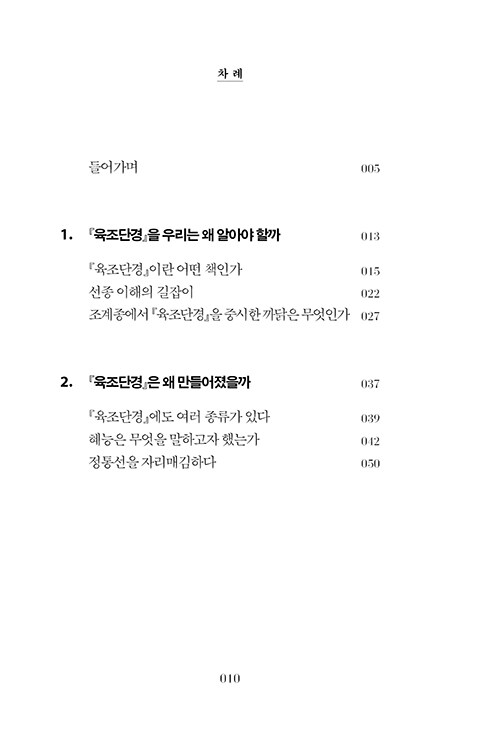 차 례

들어가며 005

1. 『육조단경』을 우리는 왜 알아야 할까 013

『육조단경』이란 어떤 책인가 015

선종 이해의 길잡이 022

조계종에서 『육조단경』을 중시한 까닭은 무엇인가 027

2. 『육조단경』은 왜 만들어졌을까 037

『육조단경』에도 여러 종류가 있다 039

혜능은 무엇을 말하고자 했는가 042

정통선을 자리매김하다 050

010